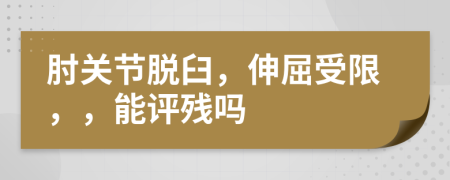 肘关节脱臼，伸屈受限，，能评残吗